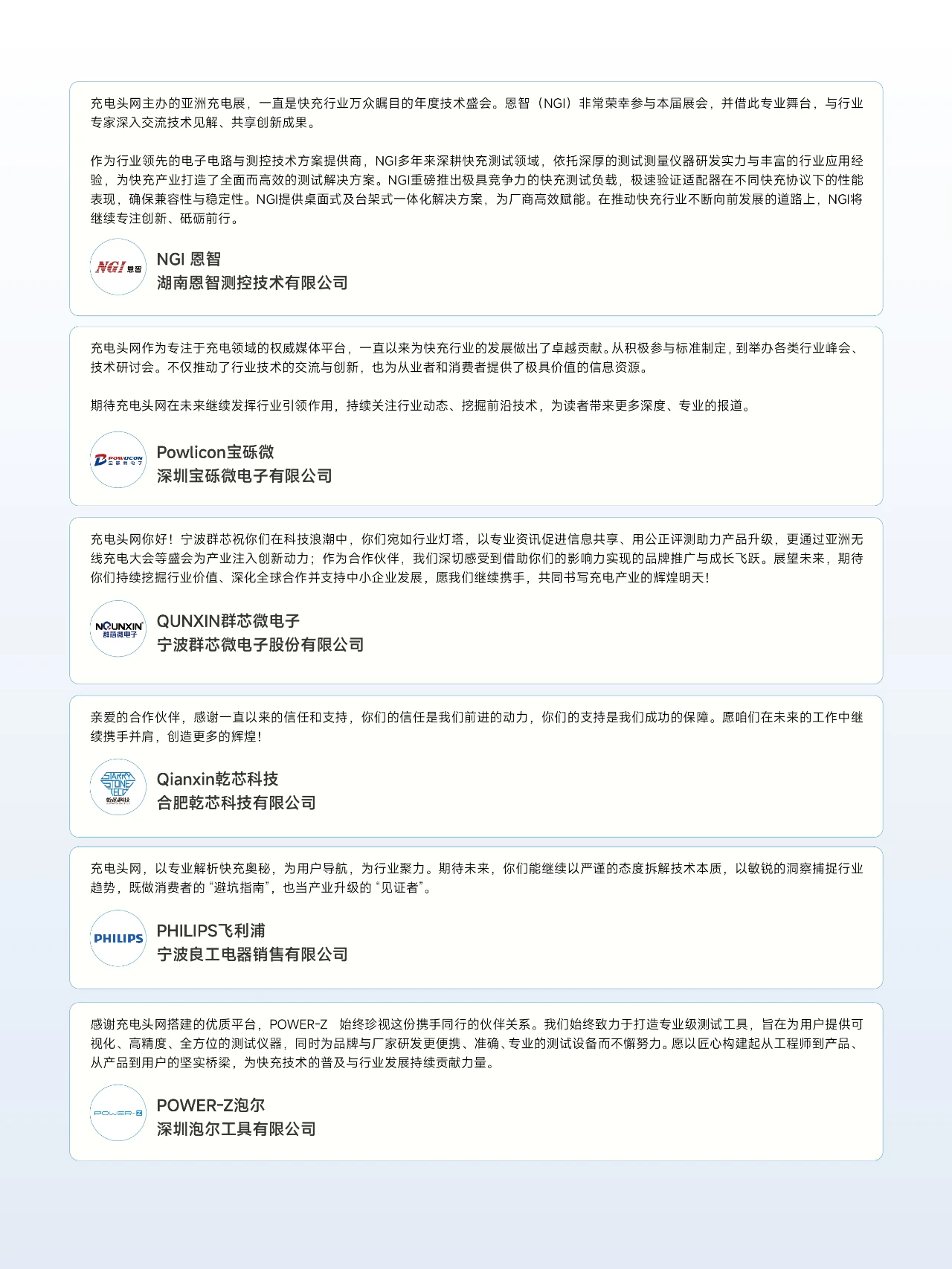 充电头网主办的亚洲充电展，一直是快充行业万众瞩目的年度技术盛会。恩智（NGI）非常荣幸参与本届展会，并借此专业舞台，与行业专家深入交流技术见解、共享创新成果。

作为行业领先的电子电路与测控技术方案提供商，NGI多年来深耕快充测试领域，依托深厚的测试测量仪器研发实力与丰富的行业应用经验，为快充产业打造了全面而高效的测试解决方案。NGI重磅推出极具竞争力的快充测试负载，极速验证适配器在不同快充协议下的性能表现，确保兼容性与稳定性。NGI提供桌面式及台架式一体化解决方案，为厂商高效赋能。在推动快充行业不断向前发展的道路上，NGI将继续专注创新、砥砺前行。

NGI 恩智
NGI 恩智
湖南恩智测控技术有限公司

充电头网作为专注于充电领域的权威媒体平台，一直以来为快充行业的发展做出了卓越贡献。从积极参与标准制定，到举办各类行业峰会、技术研讨会。不仅推动了行业技术的交流与创新，也为从业者和消费者提供了极具价值的信息资源。

期待充电头网在未来继续发挥行业引领作用，持续关注行业动态、挖掘前沿技术，为读者带来更多深度、专业的报道。

POWLICON 宝砾微电子
Powlicon宝砾微
深圳宝砾微电子有限公司

充电头网你好！宁波群芯祝你们在科技浪潮中，你们宛如行业灯塔，以专业资讯促进信息共享、用公正评测助力产品升级，更通过亚洲无线充电大会等盛会为产业注入创新动力；作为合作伙伴，我们深切感受到借助你们的影响力实现的品牌推广与成长飞跃。展望未来，期待你们持续挖掘行业价值、深化全球合作并支持中小企业发展，愿我们继续携手，共同书写充电产业的辉煌明天！

NQUNXIN 群芯微电子
QUNXIN群芯微电子
宁波群芯微电子股份有限公司

亲爱的合作伙伴，感谢一直以来的信任和支持，你们的信任是我们前进的动力，你们的支持是我们成功的保障。愿咱们在未来的工作中继续携手并肩，创造更多的辉煌！

STARRY STONE TECH 乾芯科技
Qianxin乾芯科技
合肥乾芯科技有限公司

充电头网，以专业解析快充奥秘，为用户导航，为行业聚力。期待未来，你们能继续以严谨的态度拆解技术本质，以敏锐的洞察捕捉行业趋势，既做消费者的“避坑指南”，也当产业升级的“见证者”。

PHILIPS
PHILIPS飞利浦
宁波良工电器销售有限公司

感谢充电头网搭建的优质平台，POWER-Z 始终珍视这份携手同行的伙伴关系。我们始终致力于打造专业级测试工具，旨在为用户提供可视化、高精度、全方位的测试仪器，同时为品牌与厂家研发更便携、准确、专业的测试设备而不懈努力。愿以匠心构建起从工程师到产品、从产品到用户的坚实桥梁，为快充技术的普及与行业发展持续贡献力量。

POWER-Z
POWER-Z泡尔
深圳泡尔工具有限公司